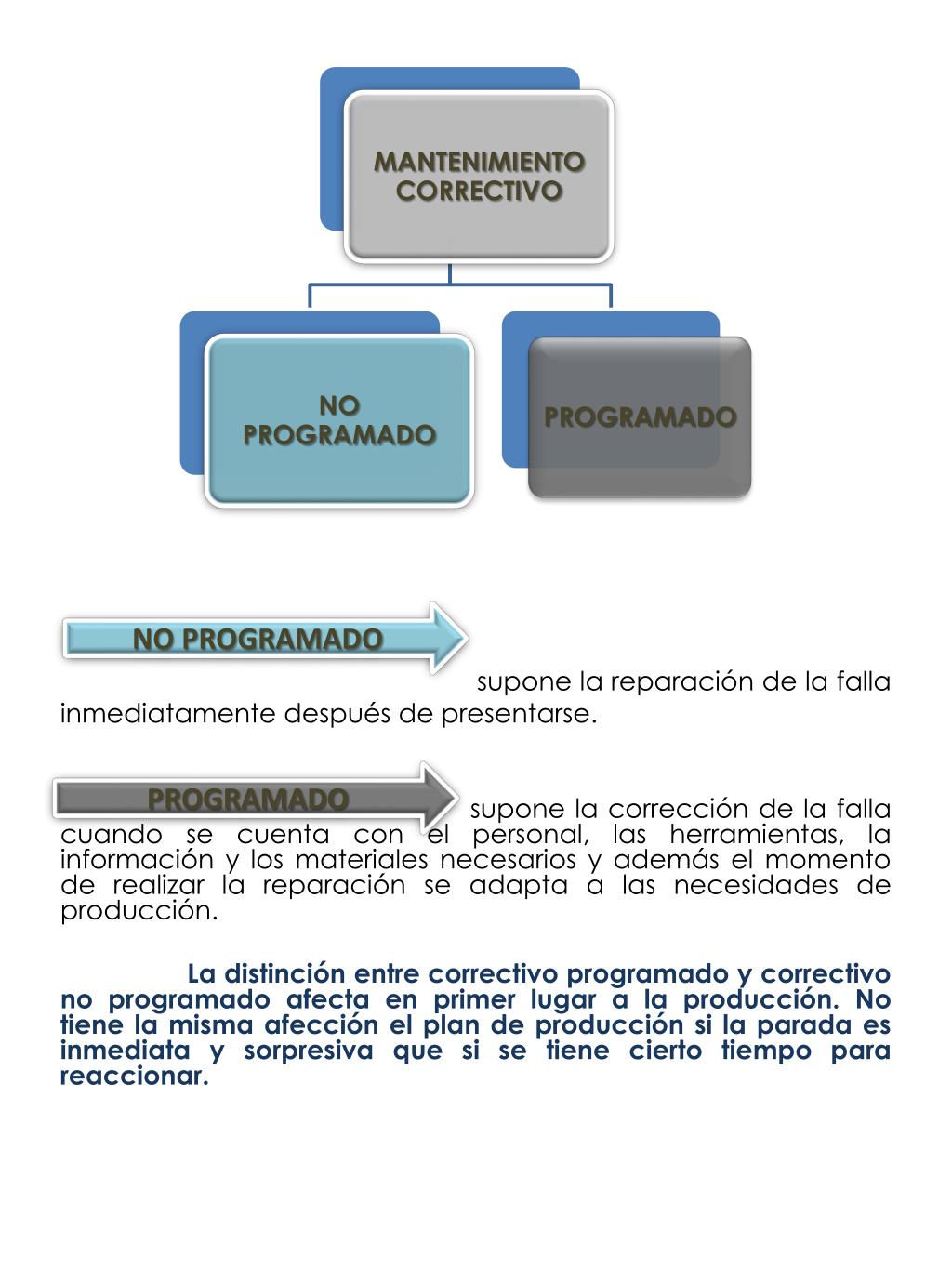 MANTENIMIENTO CORRECTIVO

NO PROGRAMADO

PROGRAMADO

NO PROGRAMADO

supone la reparación de la falla inmediatamente después de presentarse.

PROGRAMADO

supone la corrección de la falla cuando se cuenta con el personal, las herramientas, la información y los materiales necesarios y además el momento de realizar la reparación se adapta a las necesidades de producción.

La distinción entre correctivo programado y correctivo no programado afecta en primer lugar a la producción. No tiene la misma afección el plan de producción si la parada es inmediata y sorpresiva que si se tiene cierto tiempo para reaccionar.